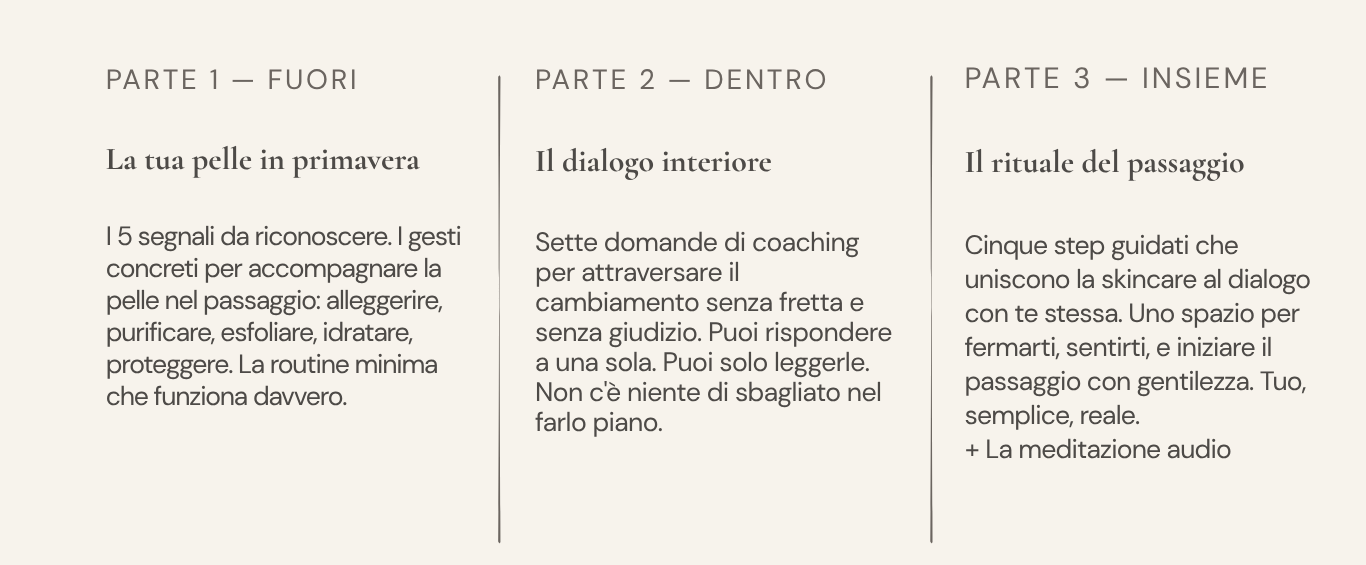 PARTE 1 — FUORI

La tua pelle in primavera

I 5 segnali da riconoscere. I gesti concreti per accompagnare la pelle nel passaggio: alleggerire, purificare, esfoliare, idratare, proteggere. La routine minima che funziona davvero.

PARTE 2 — DENTRO

Il dialogo interiore

Sette domande di coaching per attraversare il cambiamento senza fretta e senza giudizio. Puoi rispondere a una sola. Puoi solo leggerle. Non c'è niente di sbagliato nel farlo piano.

PARTE 3 — INSIEME

Il rituale del passaggio

Cinque step guidati che uniscono la skincare al dialogo con te stessa. Uno spazio per fermarti, sentirti, e iniziare il passaggio con gentilezza. Tuo, semplice, reale.
+ La meditazione audio